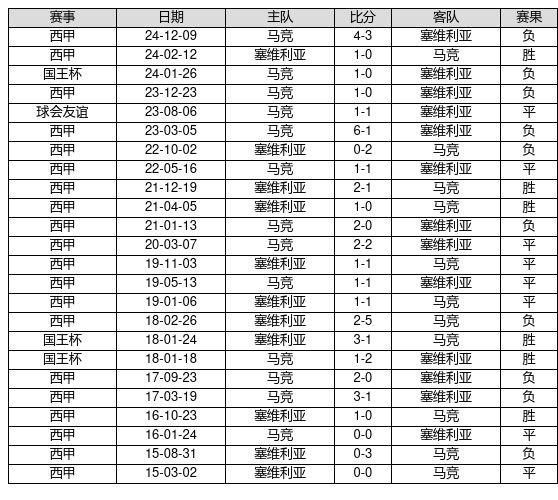 | 赛事 | 日期 | 主队 | 比分 | 客队 | 赛果 |
|---|---|---|---|---|---|
| 西甲 | 24-12-09 | 马竞 | 4-3 | 塞维利亚 | 负 |
| 西甲 | 24-02-12 | 塞维利亚 | 1-0 | 马竞 | 胜 |
| 国王杯 | 24-01-26 | 马竞 | 1-0 | 塞维利亚 | 负 |
| 西甲 | 23-12-23 | 马竞 | 1-0 | 塞维利亚 | 负 |
| 球会友谊 | 23-08-06 | 马竞 | 1-1 | 塞维利亚 | 平 |
| 西甲 | 23-03-05 | 马竞 | 6-1 | 塞维利亚 | 负 |
| 西甲 | 22-10-02 | 塞维利亚 | 0-2 | 马竞 | 负 |
| 西甲 | 22-05-16 | 马竞 | 1-1 | 塞维利亚 | 平 |
| 西甲 | 21-12-19 | 塞维利亚 | 2-1 | 马竞 | 胜 |
| 西甲 | 21-04-05 | 塞维利亚 | 1-0 | 马竞 | 胜 |
| 西甲 | 21-01-13 | 马竞 | 2-0 | 塞维利亚 | 负 |
| 西甲 | 20-03-07 | 马竞 | 2-2 | 塞维利亚 | 平 |
| 西甲 | 19-11-03 | 塞维利亚 | 1-1 | 马竞 | 平 |
| 西甲 | 19-05-13 | 马竞 | 1-1 | 塞维利亚 | 平 |
| 西甲 | 19-01-06 | 塞维利亚 | 1-1 | 马竞 | 平 |
| 西甲 | 18-02-26 | 塞维利亚 | 2-5 | 马竞 | 负 |
| 国王杯 | 18-01-24 | 塞维利亚 | 3-1 | 马竞 | 胜 |
| 国王杯 | 18-01-18 | 马竞 | 1-2 | 塞维利亚 | 胜 |
| 西甲 | 17-09-23 | 马竞 | 2-0 | 塞维利亚 | 负 |
| 西甲 | 17-03-19 | 马竞 | 3-1 | 塞维利亚 | 负 |
| 西甲 | 16-10-23 | 塞维利亚 | 1-0 | 马竞 | 胜 |
| 西甲 | 16-01-24 | 马竞 | 0-0 | 塞维利亚 | 平 |
| 西甲 | 15-08-31 | 塞维利亚 | 0-3 | 马竞 | 负 |
| 西甲 | 15-03-02 | 塞维利亚 | 0-0 | 马竞 | 平 |